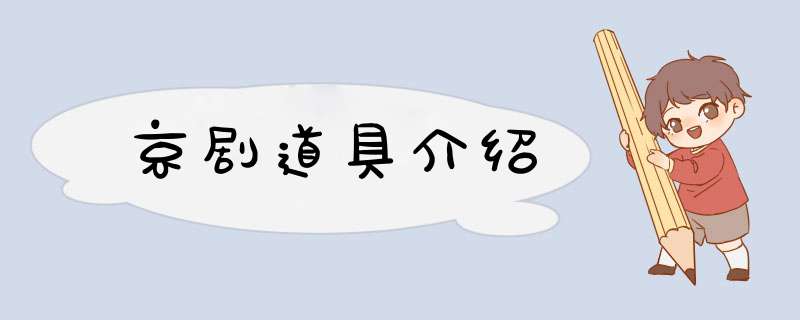 京剧道具介绍